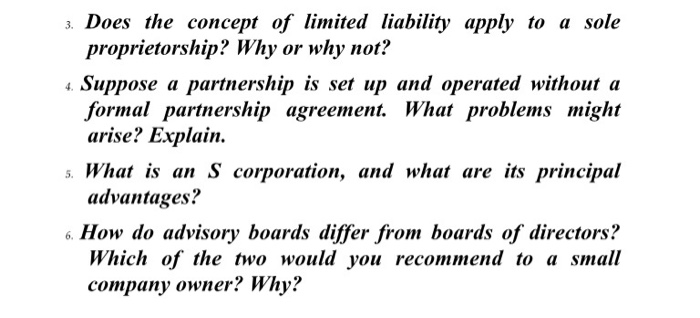 3. Does the concept of limited liability apply to a sole proprietorship? Why or why not?

4. Suppose a partnership is set up and operated without a formal partnership agreement. What problems might arise? Explain.

5. What is an S corporation, and what are its principal advantages?

6. How do advisory boards differ from boards of directors? Which of the two would you recommend to a small company owner? Why?